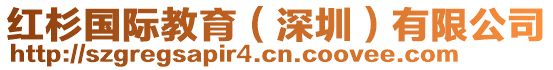 红杉国际教育（深圳）有限公司
http://szgregsapir4.cn.coovee.com